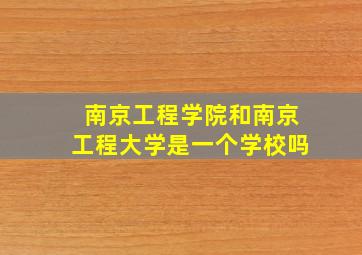 南京工程学院和南京工程大学是一个学校吗